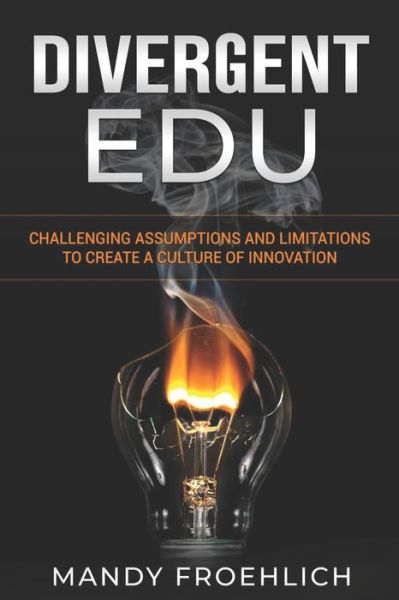 DIVERGENT
EDU

CHALLENGING ASSUMPTIONS AND LIMITATIONS TO CREATE A CULTURE OF INNOVATION

MANDY FROEHLICH